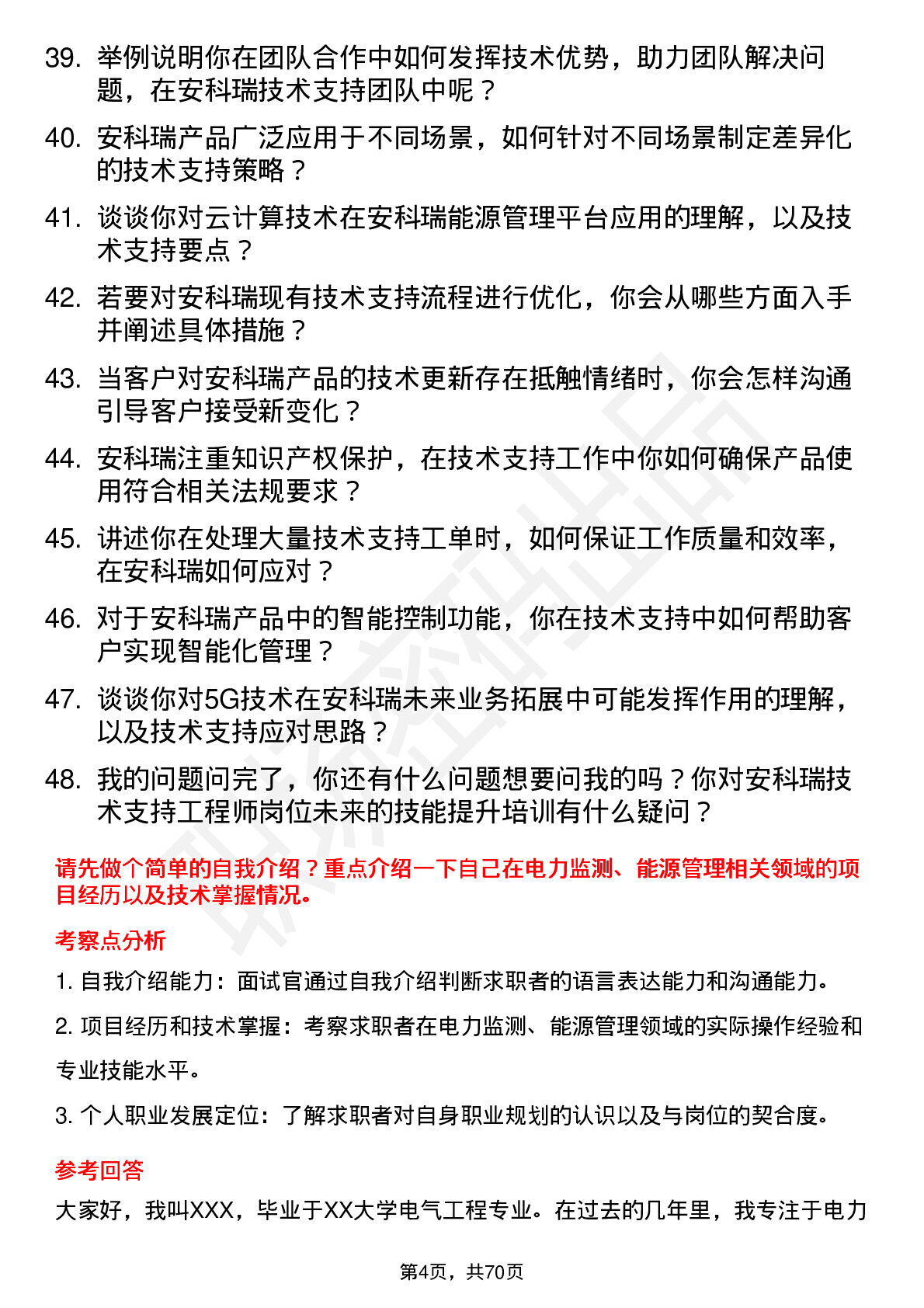 39. 举例说明你在团队合作中如何发挥技术优势，助力团队解决问题，在安科瑞技术支持团队中呢？

40. 安科瑞产品广泛应用于不同场景，如何针对不同场景制定差异化的技术支持策略？

41. 谈谈你对云计算技术在安科瑞能源管理平台应用的理解，以及技术支持要点？

42. 若要对安科瑞现有技术支持流程进行优化，你会从哪些方面入手并阐述具体措施？

43. 当客户对安科瑞产品的技术更新存在抵触情绪时，你会怎样沟通引导客户接受新变化？

44. 安科瑞注重知识产权保护，在技术支持工作中你如何确保产品使用符合相关法规要求？

45. 讲述你在处理大量技术支持工单时，如何保证工作质量和效率，在安科瑞如何应对？

46. 对于安科瑞产品中的智能控制功能，你在技术支持中如何帮助客户实现智能化管理？

47. 谈谈你对5G技术在安科瑞未来业务拓展中可能发挥作用的理解，以及技术支持应对思路？

48. 我的问题问完了，你还有什么问题想要问我的吗？你对安科瑞技术支持工程师岗位未来的技能提升培训有什么疑问？

请先做个简单的自我介绍？重点介绍一下自己在电力监测、能源管理相关领域的项目经历以及技术掌握情况。

考察点分析

1. 自我介绍能力：面试官通过自我介绍判断求职者的语言表达能力和沟通能力。

2. 项目经历和技术掌握：考察求职者在电力监测、能源管理领域的实际操作经验和专业技能水平。

3. 个人职业发展定位：了解求职者对自身职业规划的认识以及与岗位的契合度。

参考回答

大家好，我叫XXX，毕业于XX大学电气工程专业。在过去的几年里，我专注于电力

第4页，共70页